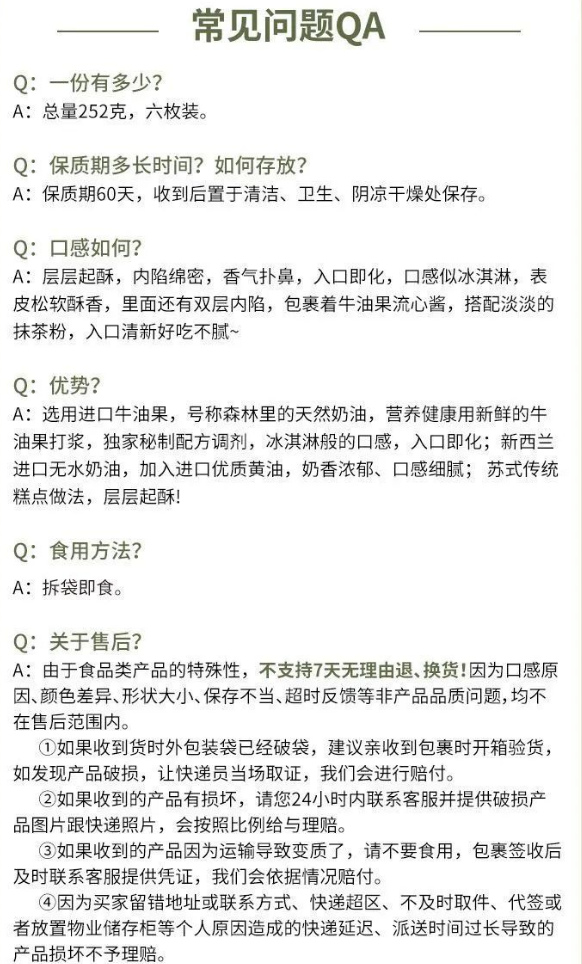 常见问题QA

Q：一份有多少？
A：总量252克，六枚装。

Q：保质期多长时间？如何存放？
A：保质期60天，收到后置于清洁、卫生、阴凉干燥处保存。

Q：口感如何？
A：层层起酥，内陷绵密，香气扑鼻，入口即化，口感似冰淇淋，表皮松软酥香，里面还有双层内陷，包裹着牛油果流心酱，搭配淡淡的抹茶粉，入口清新好吃不腻~

Q：优势？
A：选用进口牛油果，号称森林里的天然奶油，营养健康用新鲜的牛油果打浆，独家秘制配方调剂，冰淇淋般的口感，入口即化；新西兰进口无水奶油，加入进口优质黄油，奶香浓郁、口感细腻；苏式传统糕点做法，层层起酥！

Q：食用方法？
A：拆袋即食。

Q：关于售后？
A：由于食品类产品的特殊性，不支持7天无理由退、换货！因为口感原因、颜色差异、形状大小、保存不当、超时反馈等非产品品质问题，均不在售后范围内。
①如果收到货时外包装袋已经破袋，建议亲收到包裹时开箱验货，如发现产品破损，让快递员当场取证，我们会进行赔付。
②如果收到的产品有损坏，请您24小时内联系客服并提供破损产品图片跟快递照片，会按照比例给与理赔。
③如果收到的产品因为运输导致变质了，请不要食用，包裹签收后及时联系客服提供凭证，我们会依据情况赔付。
④因为买家留错地址或联系方式、快递超区、不及时取件、代签或者放置物业储存柜等个人原因造成的快递延迟、派送时间过长导致的产品损坏不予理赔。